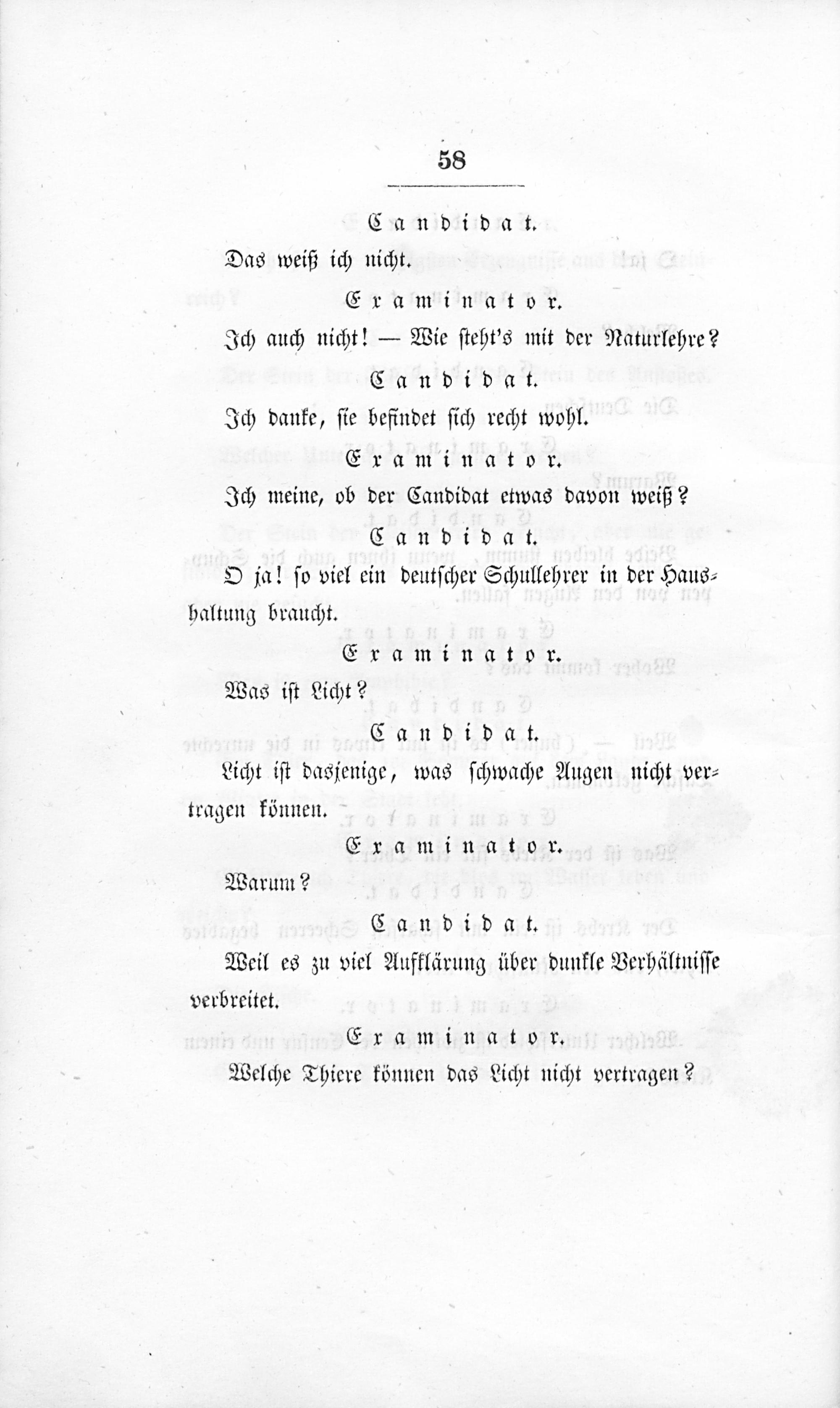 58

Candidat.

Das weiß ich nicht.

Examinator.

Ich auch nicht! — Wie steht's mit der Naturlehre?

Candidat.

Ich danke, sie befindet sich recht wohl.

Examinator.

Ich meine, ob der Candidat etwas davon weiß?

Candidat.

O ja! so viel ein deutscher Schullehrer in der Haushaltung braucht.

Examinator.

Was ist Licht?

Candidat.

Licht ist dasjenige, was schwache Augen nicht vertragen können.

Examinator.

Warum?

Candidat.

Weil es zu viel Aufklärung über dunkle Verhältnisse verbreitet.

Examinator.

Welche Thiere können das Licht nicht vertragen?